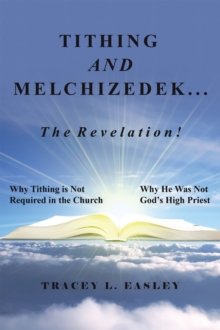 TITHING
AND
MELCHIZEDEK...

The Revelation!

Why Tithing is Not Required in the Church

Why He Was Not God's High Priest

TRACEY L. EASLEY